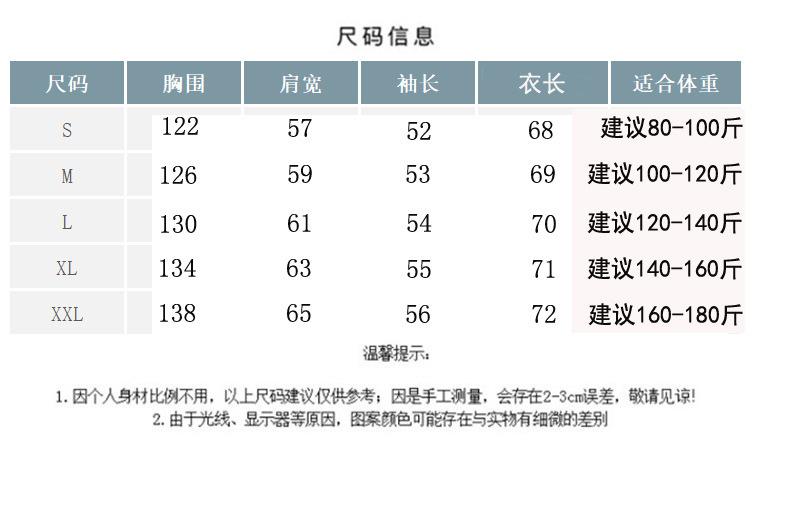 尺码信息

| 尺码 | 胸围 | 肩宽 | 袖长 | 衣长 | 适合体重 |
|---|---|---|---|---|---|
| S | 122 | 57 | 52 | 68 | 建议80-100斤 |
| M | 126 | 59 | 53 | 69 | 建议100-120斤 |
| L | 130 | 61 | 54 | 70 | 建议120-140斤 |
| XL | 134 | 63 | 55 | 71 | 建议140-160斤 |
| XXL | 138 | 65 | 56 | 72 | 建议160-180斤 |

温馨提示:

1. 因个人身材比例不用，以上尺码建议仅供参考；因是手工测量，会存在2-3cm误差，敬请见谅!
2. 由于光线、显示器等原因，图案颜色可能存在与实物有细微的差别